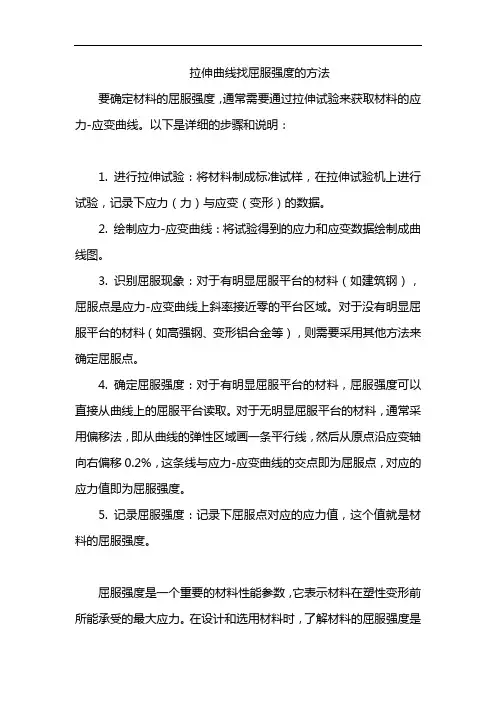 拉伸曲线找屈服强度的方法

要确定材料的屈服强度，通常需要通过拉伸试验来获取材料的应力-应变曲线。以下是详细的步骤和说明：

1. 进行拉伸试验：将材料制成标准试样，在拉伸试验机上进行试验，记录下应力（力）与应变（变形）的数据。

2. 绘制应力-应变曲线：将试验得到的应力和应变数据绘制成曲线图。

3. 识别屈服现象：对于有明显屈服平台的材料（如建筑钢），屈服点是应力-应变曲线上斜率接近零的平台区域。对于没有明显屈服平台的材料（如高强钢、变形铝合金等），则需要采用其他方法来确定屈服点。

4. 确定屈服强度：对于有明显屈服平台的材料，屈服强度可以直接从曲线上的屈服平台读取。对于无明显屈服平台的材料，通常采用偏移法，即从曲线的弹性区域画一条平行线，然后从原点沿应变轴向右偏移 0.2%，这条线与应力-应变曲线的交点即为屈服点，对应的应力值即为屈服强度。

5. 记录屈服强度：记录下屈服点对应的应力值，这个值就是材料的屈服强度。

屈服强度是一个重要的材料性能参数，它表示材料在塑性变形前所能承受的最大应力。在设计和选用材料时，了解材料的屈服强度是